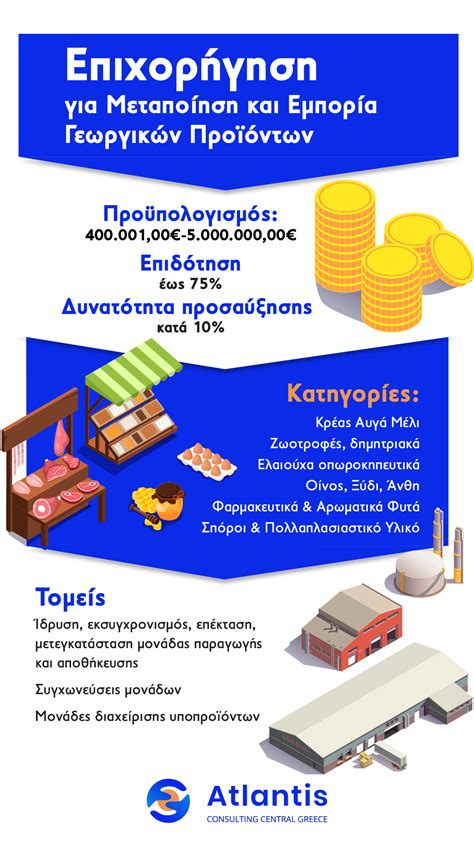 Επιχορήγηση
για Μεταποίηση και Εμπορία Γεωργικών Προϊόντων

Προϋπολογισμός:
400.001,00€-5.000.000,00€

Επιδότηση
έως 75%

Δυνατότητα προσαύξησης
κατά 10%

Κατηγορίες:
Κρέας Αυγά Μέλι
Ζωοτροφές, δημητριακά
Ελαιούχα οπωροκηπευτικά
Οίνος, Ξύδι, Άνθη
Φαρμακευτικά & Αρωματικά Φυτά
Σπόροι & Πολλαπλασιαστικό Υλικό

Τομείς
Ίδρυση, εκσυγχρονισμός, επέκταση, μετεγκατάσταση μονάδας παραγωγής και αποθήκευσης
Συγχωνεύσεις μονάδων
Μονάδες διαχείρισης υποπροϊόντων

Atlantis
CONSULTING CENTRAL GREECE